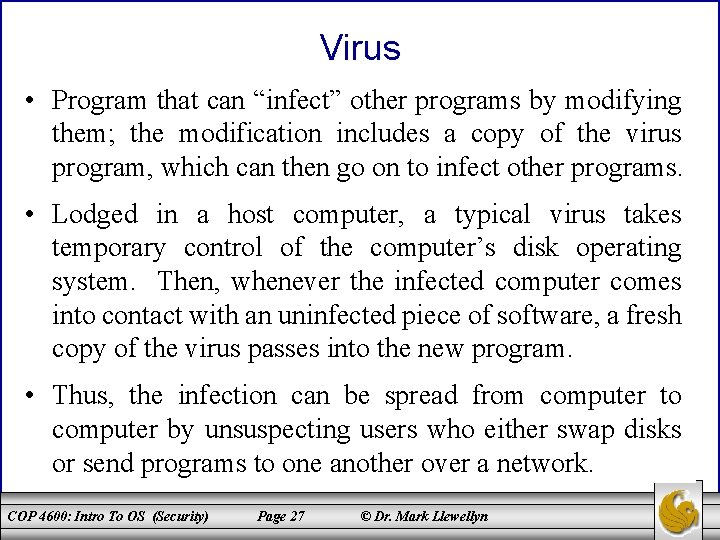 Virus

• Program that can "infect" other programs by modifying them; the modification includes a copy of the virus program, which can then go on to infect other programs.

• Lodged in a host computer, a typical virus takes temporary control of the computer's disk operating system. Then, whenever the infected computer comes into contact with an uninfected piece of software, a fresh copy of the virus passes into the new program.

• Thus, the infection can be spread from computer to computer by unsuspecting users who either swap disks or send programs to one another over a network.

COP 4600: Intro To OS (Security) Page 27 © Dr. Mark Llewellyn